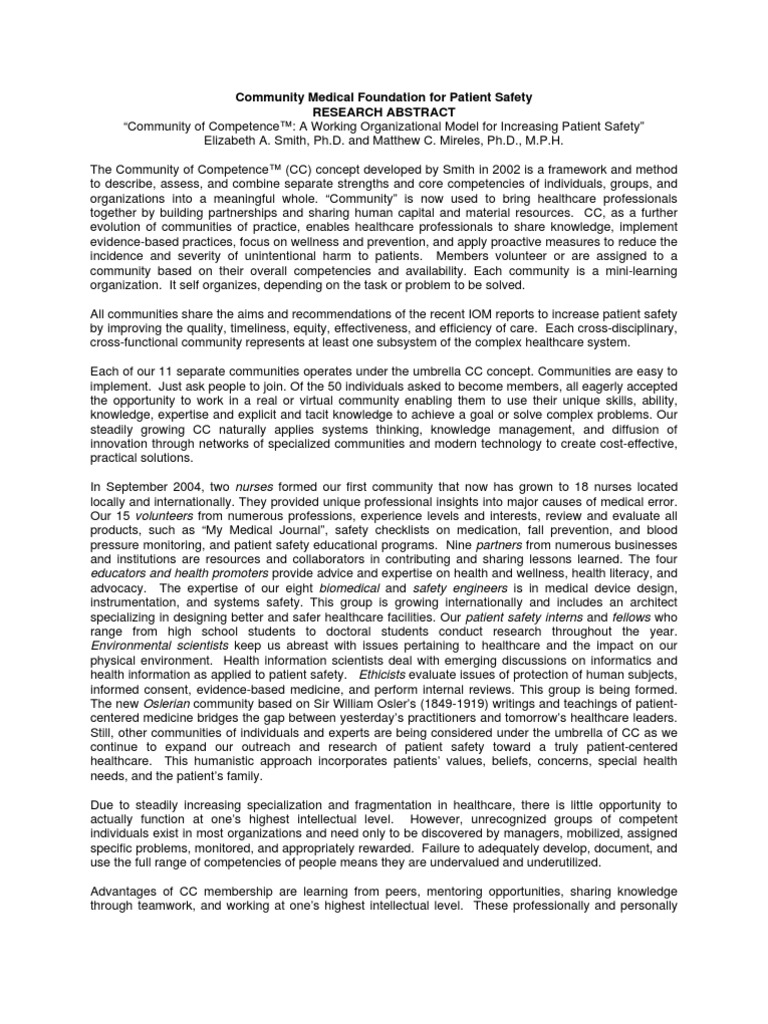 Community Medical Foundation for Patient Safety
RESEARCH ABSTRACT
"Community of Competence™: A Working Organizational Model for Increasing Patient Safety"
Elizabeth A. Smith, Ph.D. and Matthew C. Mireles, Ph.D., M.P.H.

The Community of Competence™ (CC) concept developed by Smith in 2002 is a framework and method to describe, assess, and combine separate strengths and core competencies of individuals, groups, and organizations into a meaningful whole. "Community" is now used to bring healthcare professionals together by building partnerships and sharing human capital and material resources. CC, as a further evolution of communities of practice, enables healthcare professionals to share knowledge, implement evidence-based practices, focus on wellness and prevention, and apply proactive measures to reduce the incidence and severity of unintentional harm to patients. Members volunteer or are assigned to a community based on their overall competencies and availability. Each community is a mini-learning organization. It self organizes, depending on the task or problem to be solved.

All communities share the aims and recommendations of the recent IOM reports to increase patient safety by improving the quality, timeliness, equity, effectiveness, and efficiency of care. Each cross-disciplinary, cross-functional community represents at least one subsystem of the complex healthcare system.

Each of our 11 separate communities operates under the umbrella CC concept. Communities are easy to implement. Just ask people to join. Of the 50 individuals asked to become members, all eagerly accepted the opportunity to work in a real or virtual community enabling them to use their unique skills, ability, knowledge, expertise and explicit and tacit knowledge to achieve a goal or solve complex problems. Our steadily growing CC naturally applies systems thinking, knowledge management, and diffusion of innovation through networks of specialized communities and modern technology to create cost-effective, practical solutions.

In September 2004, two nurses formed our first community that now has grown to 18 nurses located locally and internationally. They provided unique professional insights into major causes of medical error. Our 15 volunteers from numerous professions, experience levels and interests, review and evaluate all products, such as "My Medical Journal", safety checklists on medication, fall prevention, and blood pressure monitoring, and patient safety educational programs. Nine partners from numerous businesses and institutions are resources and collaborators in contributing and sharing lessons learned. The four educators and health promoters provide advice and expertise on health and wellness, health literacy, and advocacy. The expertise of our eight biomedical and safety engineers is in medical device design, instrumentation, and systems safety. This group is growing internationally and includes an architect specializing in designing better and safer healthcare facilities. Our patient safety interns and fellows who range from high school students to doctoral students conduct research throughout the year. Environmental scientists keep us abreast with issues pertaining to healthcare and the impact on our physical environment. Health information scientists deal with emerging discussions on informatics and health information as applied to patient safety. Ethicists evaluate issues of protection of human subjects, informed consent, evidence-based medicine, and perform internal reviews. This group is being formed. The new Oslerian community based on Sir William Osler's (1849-1919) writings and teachings of patient-centered medicine bridges the gap between yesterday's practitioners and tomorrow's healthcare leaders. Still, other communities of individuals and experts are being considered under the umbrella of CC as we continue to expand our outreach and research of patient safety toward a truly patient-centered healthcare. This humanistic approach incorporates patients' values, beliefs, concerns, special health needs, and the patient's family.

Due to steadily increasing specialization and fragmentation in healthcare, there is little opportunity to actually function at one's highest intellectual level. However, unrecognized groups of competent individuals exist in most organizations and need only to be discovered by managers, mobilized, assigned specific problems, monitored, and appropriately rewarded. Failure to adequately develop, document, and use the full range of competencies of people means they are undervalued and underutilized.

Advantages of CC membership are learning from peers, mentoring opportunities, sharing knowledge through teamwork, and working at one's highest intellectual level. These professionally and personally